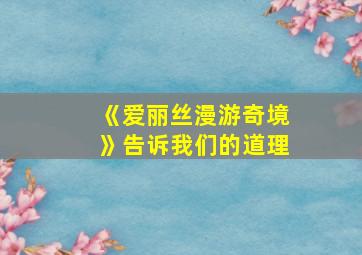 《爱丽丝漫游奇境》告诉我们的道理